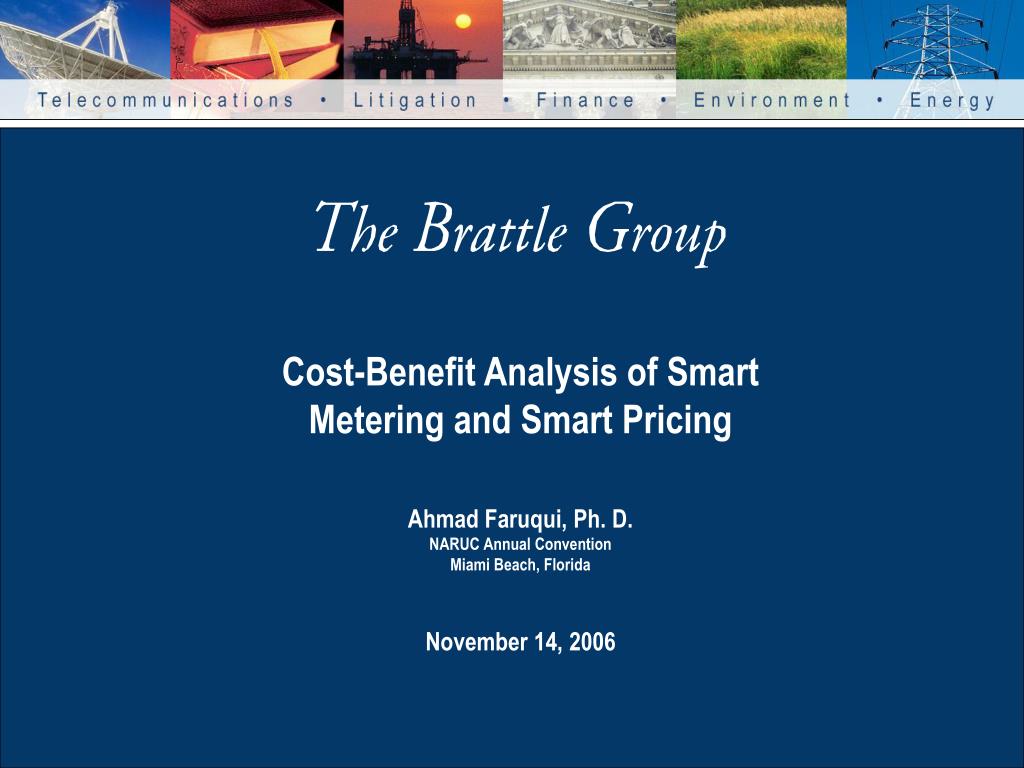 Telecommunications • Litigation • Finance • Environment • Energy

The Brattle Group

Cost-Benefit Analysis of Smart Metering and Smart Pricing

Ahmad Faruqui, Ph. D.
NARUC Annual Convention
Miami Beach, Florida

November 14, 2006